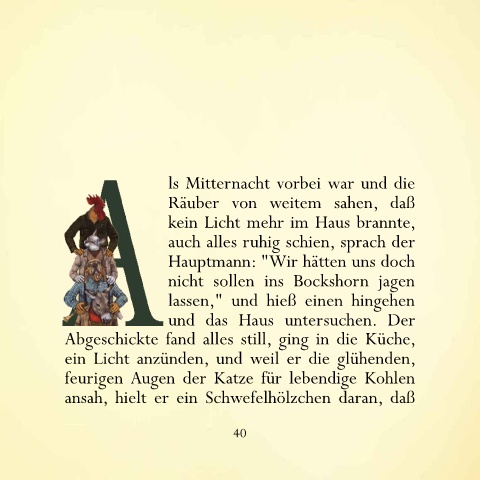 Als Mitternacht vorbei war und die Räuber von weitem sahen, daß kein Licht mehr im Haus brannte, auch alles ruhig schien, sprach der Hauptmann: "Wir hätten uns doch nicht sollen ins Bockshorn jagen lassen," und hieß einen hingehen und das Haus untersuchen. Der Abgeschickte fand alles still, ging in die Küche, ein Licht anzünden, und weil er die glühenden, feurigen Augen der Katze für lebendige Kohlen ansah, hielt er ein Schwefelhölzchen daran, daß

40